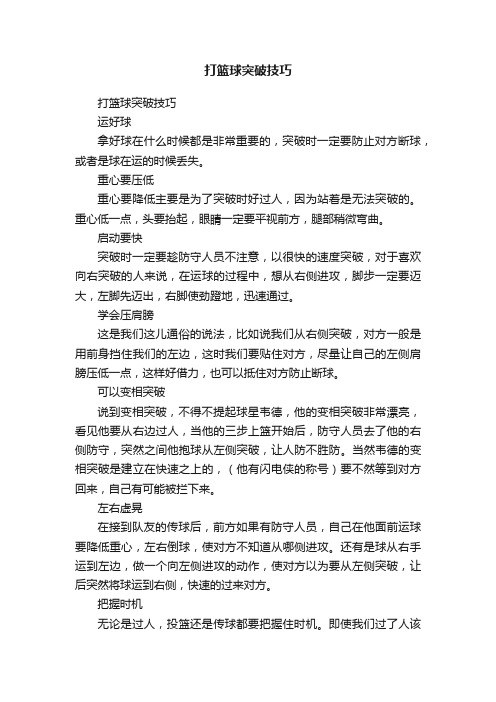 打篮球突破技巧

打篮球突破技巧

运好球

拿好球在什么时候都是非常重要的，突破时一定要防止对方断球，或者是球在运的时候丢失。

重心要压低

重心要降低主要是为了突破时好过人，因为站着是无法突破的。重心低一点，头要抬起，眼睛一定要平视前方，腿部稍微弯曲。

启动要快

突破时一定要趁防守人员不注意，以很快的速度突破，对于喜欢向右突破的人来说，在运球的过程中，想从右侧进攻，脚步一定要迈大，左脚先迈出，右脚使劲蹬地，迅速通过。

学会压肩膀

这是我们这儿通俗的说法，比如说我们从右侧突破，对方一般是用前身挡住我们的左边，这时我们要贴住对方，尽量让自己的左侧肩膀压低一点，这样好借力，也可以抵住对方防止断球。

可以变相突破

说到变相突破，不得不提起球星韦德，他的变相突破非常漂亮，看见他要从右边过人，当他的三步上篮开始后，防守人员去了他的右侧防守，突然之间他抱球从左侧突破，让人防不胜防。当然韦德的变相突破是建立在快速之上的，（他有闪电侠的称号）要不然等到对方回来，自己有可能被拦下来。

左右虚晃

在接到队友的传球后，前方如果有防守人员，自己在他面前运球要降低重心，左右倒球，使对方不知道从哪侧进攻。还有是球从右手运到左边，做一个向左侧进攻的动作，使对方以为要从左侧突破，让后突然将球运到右侧，快速的过来对方。

把握时机

无论是过人，投篮还是传球都要把握住时机。即使我们过了人该